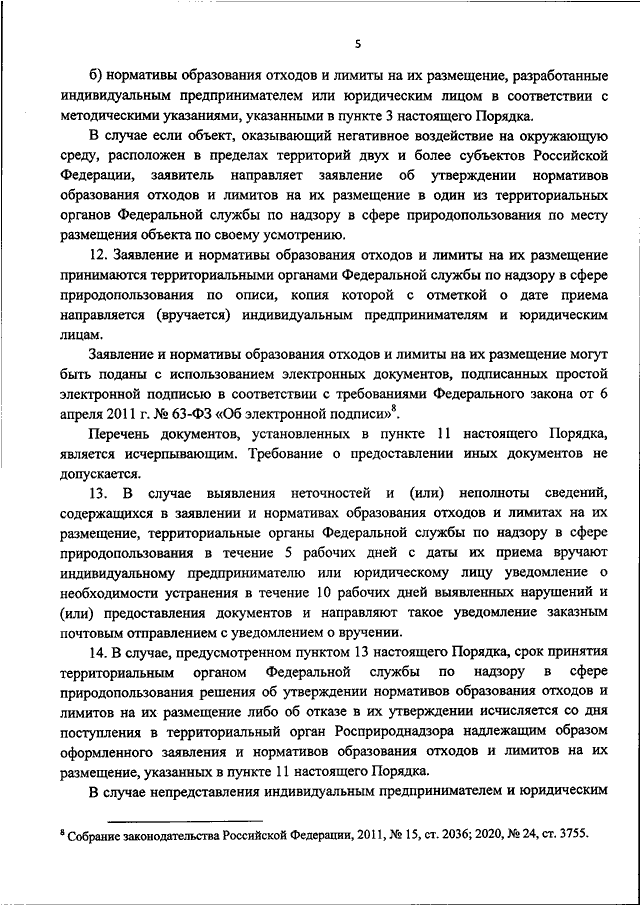 5

б) нормативы образования отходов и лимиты на их размещение, разработанные индивидуальным предпринимателем или юридическим лицом в соответствии с методическими указаниями, указанными в пункте 3 настоящего Порядка.

В случае если объект, оказывающий негативное воздействие на окружающую среду, расположен в пределах территорий двух и более субъектов Российской Федерации, заявитель направляет заявление об утверждении нормативов образования отходов и лимитов на их размещение в один из территориальных органов Федеральной службы по надзору в сфере природопользования по месту размещения объекта по своему усмотрению.

12. Заявление и нормативы образования отходов и лимиты на их размещение принимаются территориальными органами Федеральной службы по надзору в сфере природопользования по описи, копия которой с отметкой о дате приема направляется (вручается) индивидуальным предпринимателям и юридическим лицам.

Заявление и нормативы образования отходов и лимиты на их размещение могут быть поданы с использованием электронных документов, подписанных простой электронной подписью в соответствии с требованиями Федерального закона от 6 апреля 2011 г. № 63-ФЗ «Об электронной подписи»$^8$.

Перечень документов, установленных в пункте 11 настоящего Порядка, является исчерпывающим. Требование о предоставлении иных документов не допускается.

13. В случае выявления неточностей и (или) неполноты сведений, содержащихся в заявлении и нормативах образования отходов и лимитах на их размещение, территориальные органы Федеральной службы по надзору в сфере природопользования в течение 5 рабочих дней с даты их приема вручают индивидуальному предпринимателю или юридическому лицу уведомление о необходимости устранения в течение 10 рабочих дней выявленных нарушений и (или) предоставления документов и направляют такое уведомление заказным почтовым отправлением с уведомлением о вручении.

14. В случае, предусмотренном пунктом 13 настоящего Порядка, срок принятия территориальным органом Федеральной службы по надзору в сфере природопользования решения об утверждении нормативов образования отходов и лимитов на их размещение либо об отказе в их утверждении исчисляется со дня поступления в территориальный орган Росприроднадзора надлежащим образом оформленного заявления и нормативов образования отходов и лимитов на их размещение, указанных в пункте 11 настоящего Порядка.

В случае непредставления индивидуальным предпринимателем и юридическим

$^8$ Собрание законодательства Российской Федерации, 2011, № 15, ст. 2036; 2020, № 24, ст. 3755.